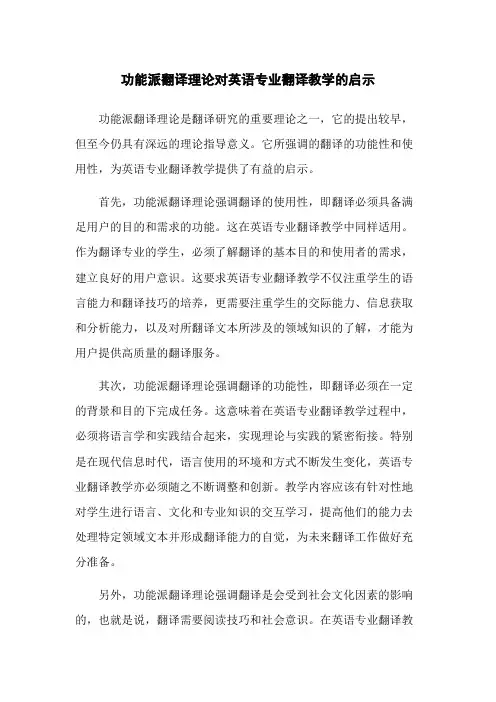 功能派翻译理论对英语专业翻译教学的启示

功能派翻译理论是翻译研究的重要理论之一，它的提出较早，但至今仍具有深远的理论指导意义。它所强调的翻译的功能性和使用性，为英语专业翻译教学提供了有益的启示。

首先，功能派翻译理论强调翻译的使用性，即翻译必须具备满足用户的目的和需求的功能。这在英语专业翻译教学中同样适用。作为翻译专业的学生，必须了解翻译的基本目的和使用者的需求，建立良好的用户意识。这要求英语专业翻译教学不仅注重学生的语言能力和翻译技巧的培养，更需要注重学生的交际能力、信息获取和分析能力，以及对所翻译文本所涉及的领域知识的了解，才能为用户提供高质量的翻译服务。

其次，功能派翻译理论强调翻译的功能性，即翻译必须在一定的背景和目的下完成任务。这意味着在英语专业翻译教学过程中，必须将语言学和实践结合起来，实现理论与实践的紧密衔接。特别是在现代信息时代，语言使用的环境和方式不断发生变化，英语专业翻译教学亦必须随之不断调整和创新。教学内容应该有针对性地对学生进行语言、文化和专业知识的交互学习，提高他们的能力去处理特定领域文本并形成翻译能力的自觉，为未来翻译工作做好充分准备。

另外，功能派翻译理论强调翻译是会受到社会文化因素的影响的，也就是说，翻译需要阅读技巧和社会意识。在英语专业翻译教